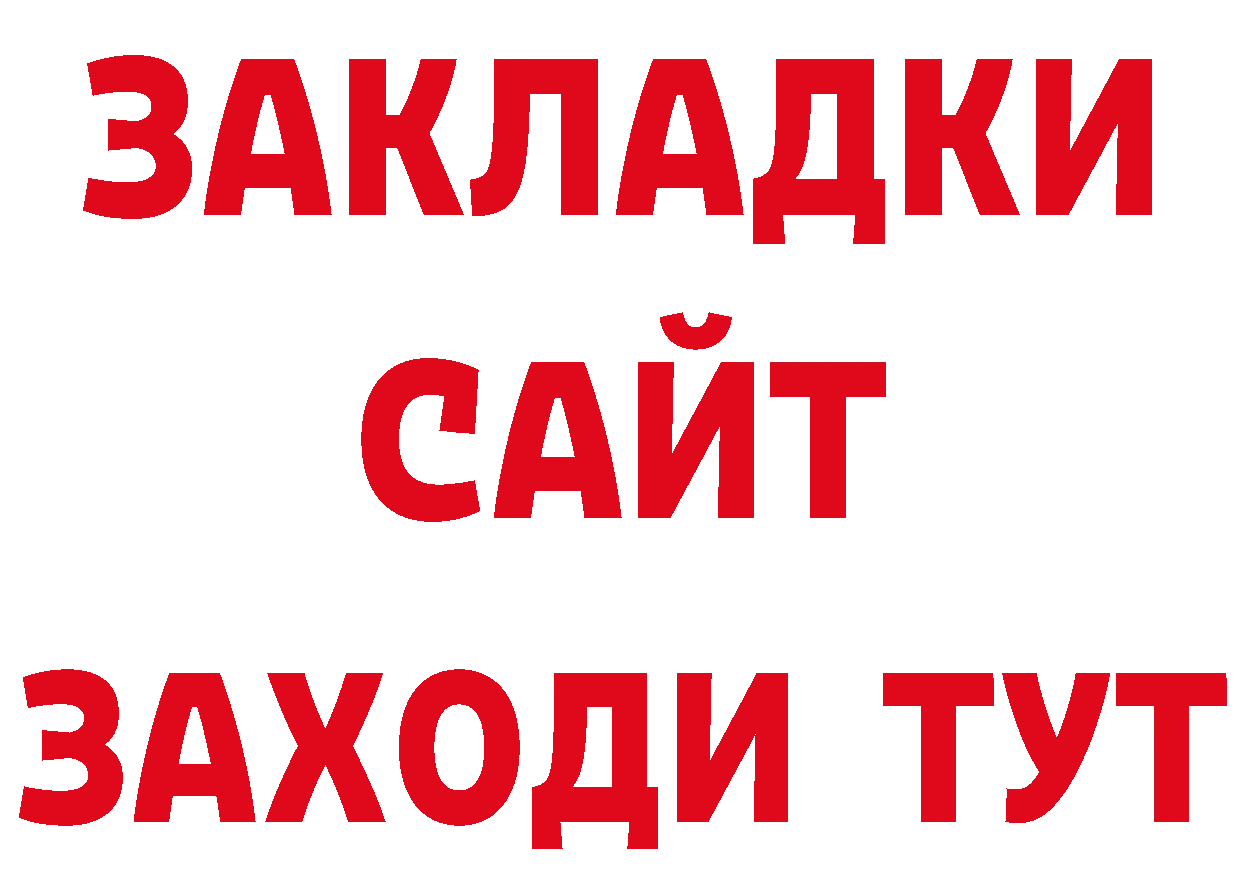 ЗАКЛАДКИ
САЙТ
ЗАХОДИ ТУТ